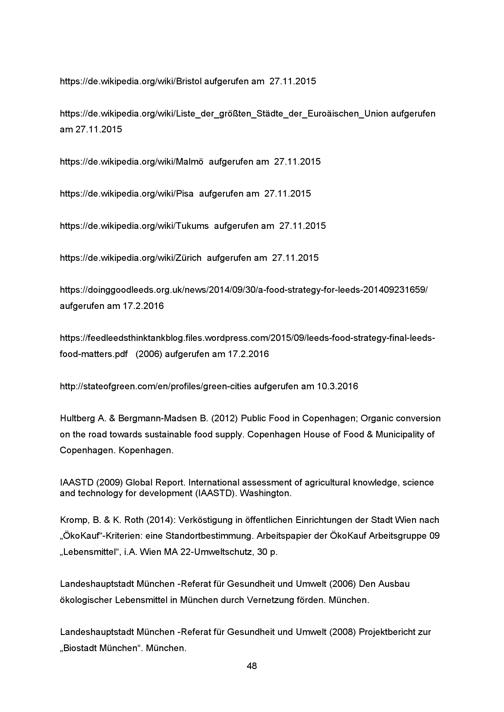 https://de.wikipedia.org/wiki/Bristol aufgerufen am 27.11.2015

https://de.wikipedia.org/wiki/Liste_der_größten_Städte_der_Euroäischen_Union aufgerufen am 27.11.2015

https://de.wikipedia.org/wiki/Malmö aufgerufen am 27.11.2015

https://de.wikipedia.org/wiki/Pisa aufgerufen am 27.11.2015

https://de.wikipedia.org/wiki/Tukums aufgerufen am 27.11.2015

https://de.wikipedia.org/wiki/Zürich aufgerufen am 27.11.2015

https://doinggoodleeds.org.uk/news/2014/09/30/a-food-strategy-for-leeds-201409231659/ aufgerufen am 17.2.2016

https://feedleedsthinktankblog.files.wordpress.com/2015/09/leeds-food-strategy-final-leeds-food-matters.pdf (2006) aufgerufen am 17.2.2016

http://stateofgreen.com/en/profiles/green-cities aufgerufen am 10.3.2016

Hultberg A. & Bergmann-Madsen B. (2012) Public Food in Copenhagen; Organic conversion on the road towards sustainable food supply. Copenhagen House of Food & Municipality of Copenhagen. Kopenhagen.

IAASTD (2009) Global Report. International assessment of agricultural knowledge, science and technology for development (IAASTD). Washington.

Kromp, B. & K. Roth (2014): Verköstigung in öffentlichen Einrichtungen der Stadt Wien nach „ÖkoKauf"-Kriterien: eine Standortbestimmung. Arbeitspapier der ÖkoKauf Arbeitsgruppe 09 „Lebensmittel", i.A. Wien MA 22-Umweltschutz, 30 p.

Landeshauptstadt München -Referat für Gesundheit und Umwelt (2006) Den Ausbau ökologischer Lebensmittel in München durch Vernetzung förden. München.

Landeshauptstadt München -Referat für Gesundheit und Umwelt (2008) Projektbericht zur „Biostadt München". München.

48